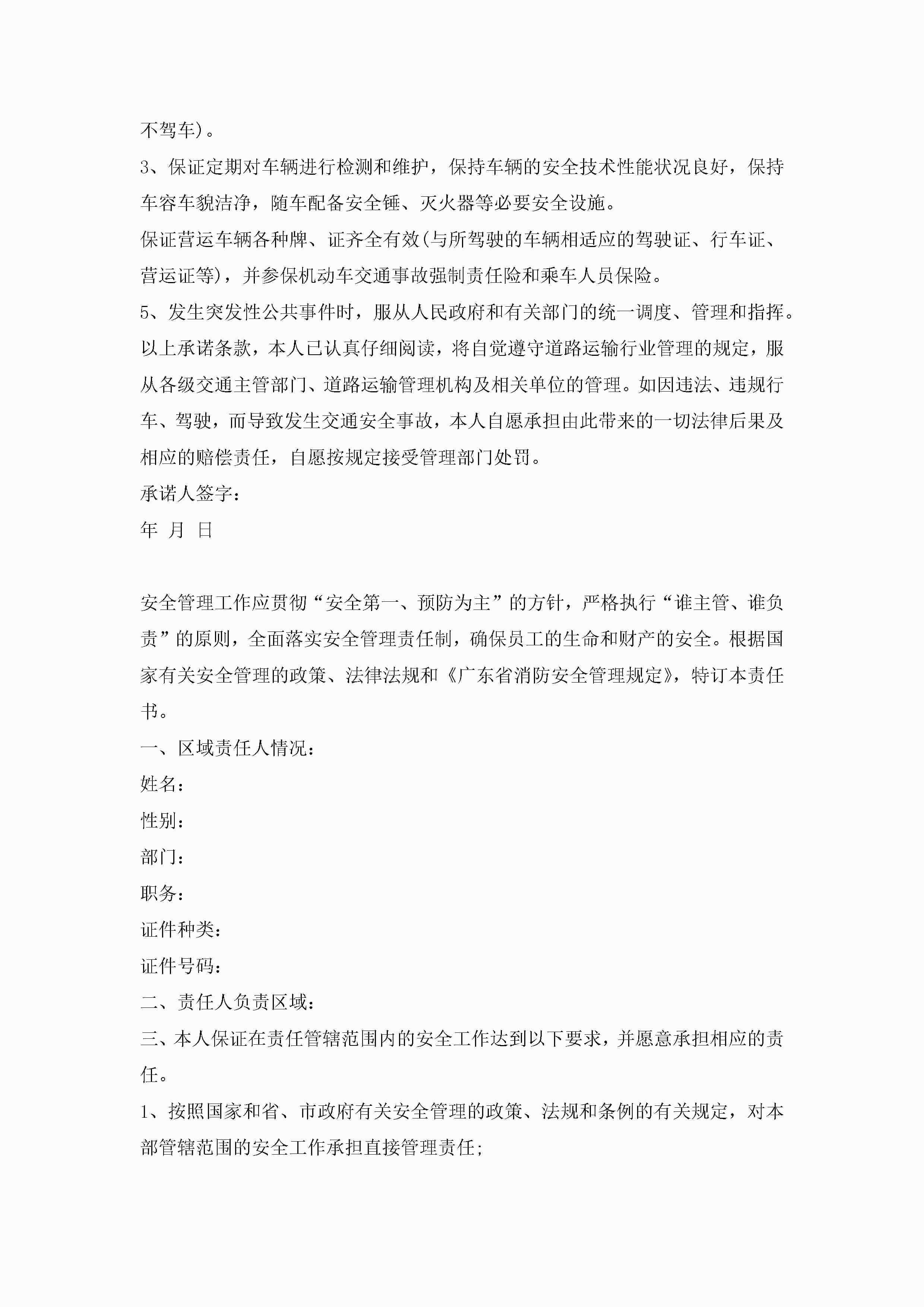 不驾车）。

3、保证定期对车辆进行检测和维护，保持车辆的安全技术性能状况良好，保持车容车貌洁净，随车配备安全锤、灭火器等必要安全设施。

保证营运车辆各种牌、证齐全有效(与所驾驶的车辆相适应的驾驶证、行车证、营运证等)，并参保机动车交通事故强制责任险和乘车人员保险。

5、发生突发性公共事件时，服从人民政府和有关部门的统一调度、管理和指挥。

以上承诺条款，本人已认真仔细阅读，将自觉遵守道路运输行业管理的规定，服从各级交通主管部门、道路运输管理机构及相关单位的管理。如因违法、违规行车、驾驶，而导致发生交通安全事故，本人自愿承担由此带来的一切法律后果及相应的赔偿责任，自愿按规定接受管理部门处罚。

承诺人签字：

年 月 日

安全管理工作应贯彻“安全第一、预防为主”的方针，严格执行“谁主管、谁负责”的原则，全面落实安全管理责任制，确保员工的生命和财产的安全。根据国家有关安全管理的政策、法律法规和《广东省消防安全管理规定》，特订本责任书。

一、区域责任人情况：

姓名：

性别：

部门：

职务：

证件种类：

证件号码：

二、责任人负责区域：

三、本人保证在责任管辖范围内的安全工作达到以下要求，并愿意承担相应的责任。

1、按照国家和省、市政府有关安全管理的政策、法规和条例的有关规定，对本部管辖范围的安全工作承担直接管理责任;